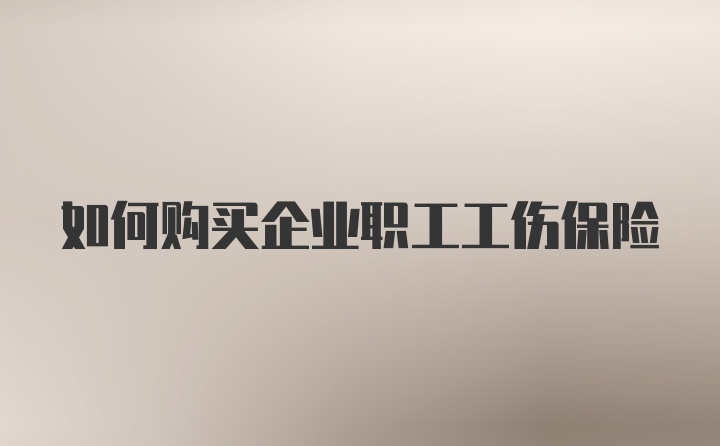 如何购买企业职工工伤保险